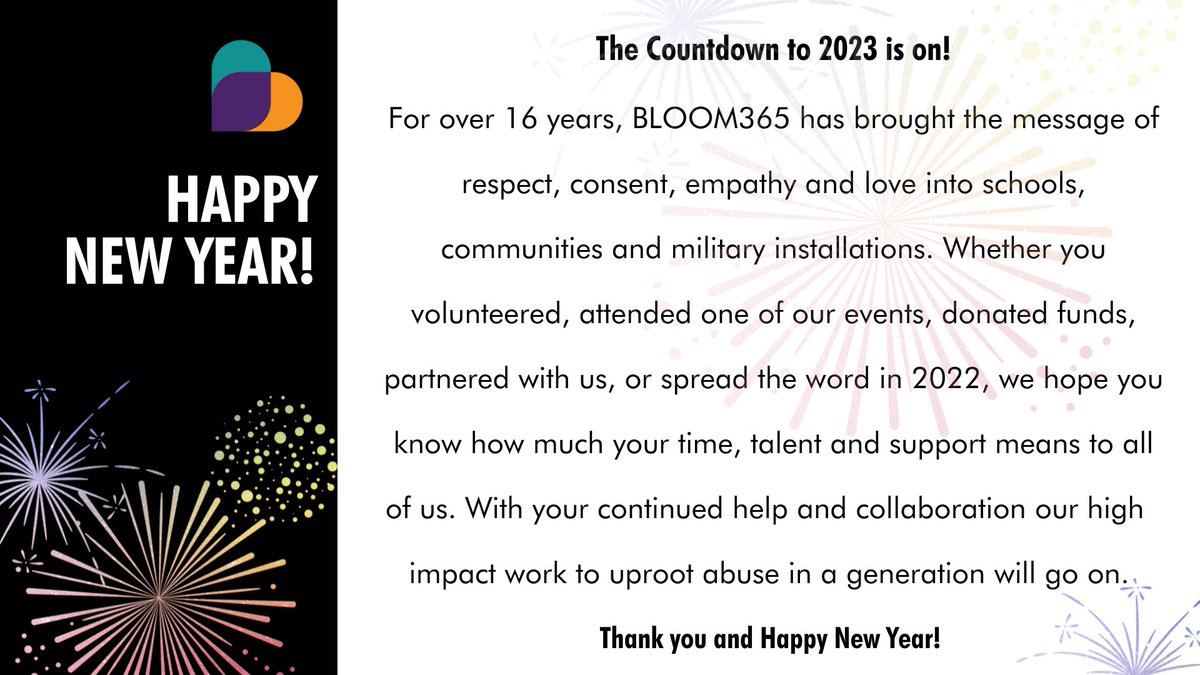 HAPPY NEW YEAR!

The Countdown to 2023 is on!

For over 16 years, BLOOM365 has brought the message of respect, consent, empathy and love into schools, communities and military installations. Whether you volunteered, attended one of our events, donated funds, partnered with us, or spread the word in 2022, we hope you know how much your time, talent and support means to all of us. With your continued help and collaboration our high impact work to uproot abuse in a generation will go on.

Thank you and Happy New Year!